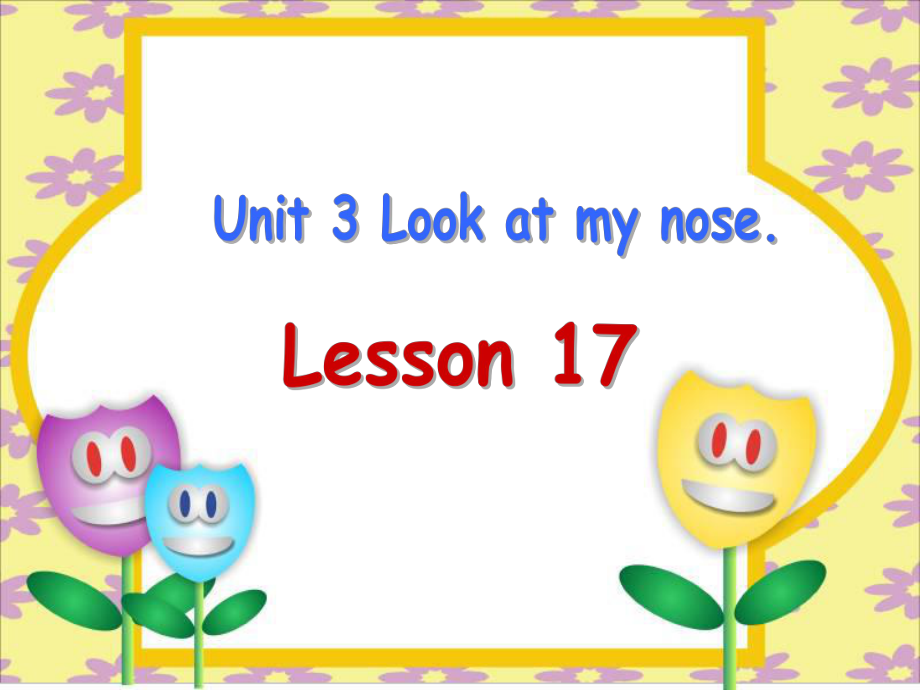 Unit 3 Look at my nose.

Lesson 17